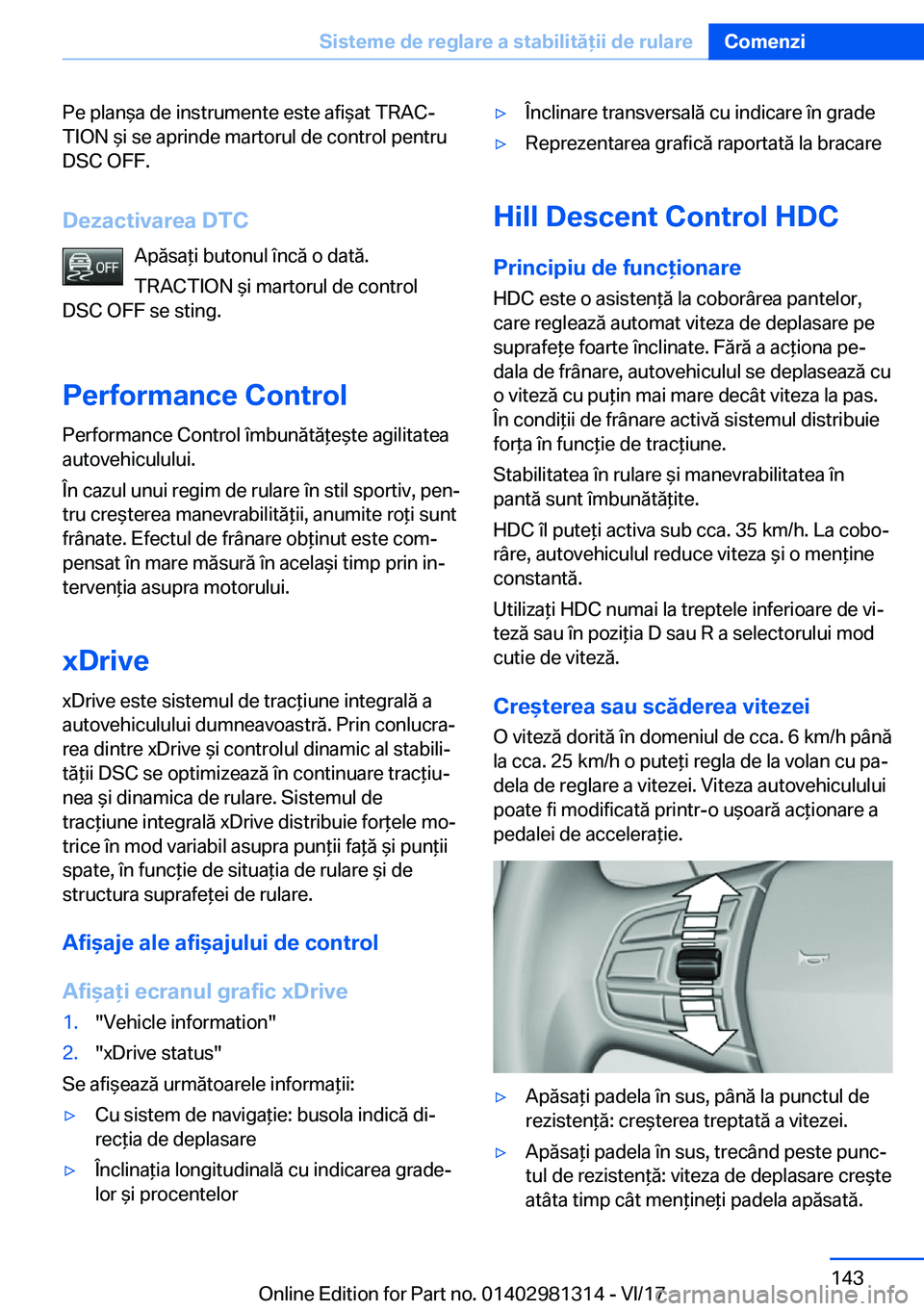 Sisteme de reglare a stabilității de rulare Comenzi

Pe planșa de instrumente este afișat TRACTION și se aprinde martorul de control pentru DSC OFF.

Dezactivarea DTC

OFF

Apăsați butonul încă o dată.

TRACTION și martorul de control DSC OFF se sting.

Performance Control

Performance Control îmbunătățește agilitatea autovehiculului.

În cazul unui regim de rulare în stil sportiv, pentru creșterea manevrabilității, anumite roți sunt frânate. Efectul de frânare obținut este compensat în mare măsură în același timp prin intervenția asupra motorului.

xDrive

xDrive este sistemul de tracțiune integrală a autovehiculului dumneavoastră. Prin conlucrarea dintre xDrive și controlul dinamic al stabilității DSC se optimizează în continuare tracțiunea și dinamica de rulare. Sistemul de tracțiune integrală xDrive distribuie forțele motrice în mod variabil asupra punții față și punții spate, în funcție de situația de rulare și de structura suprafeței de rulare.

Afișaje ale afișajului de control

Afișați ecranul grafic xDrive

1. "Vehicle information"
2. "xDrive status"

Se afișează următoarele informații:

▷ Cu sistem de navigație: busola indică direcția de deplasare
▷ Înclinația longitudinală cu indicarea gradelor și procentelor
▷ Înclinare transversală cu indicare în grade
▷ Reprezentarea grafică raportată la bracare

Hill Descent Control HDC

Principiu de funcționare

HDC este o asistență la coborârea pantelor, care reglează automat viteza de deplasare pe suprafețe foarte înclinate. Fără a acționa pedala de frânare, autovehiculul se deplasează cu o viteză cu puțin mai mare decât viteza la pas. În condiții de frânare activă sistemul distribuie forța în funcție de tracțiune.

Stabilitatea în rulare și manevrabilitatea în pantă sunt îmbunătățite.

HDC îl puteți activa sub cca. 35 km/h. La coborâre, autovehiculul reduce viteza și o menține constantă.

Utilizați HDC numai la treptele inferioare de viteză sau în poziția D sau R a selectorului mod cutie de viteză.

Creșterea sau scăderea vitezei

O viteză dorită în domeniul de cca. 6 km/h până la cca. 25 km/h o puteți regla de la volan cu padela de reglare a vitezei. Viteza autovehiculului poate fi modificată printr-o ușoară acționare a pedalei de accelerație.

▷ Apăsați padela în sus, până la punctul de rezistență: creșterea treptată a vitezei.
▷ Apăsați padela în sus, trecând peste punctul de rezistență: viteza de deplasare crește atâta timp cât mențineți padela apăsată.

143

Online Edition for Part no. 01402981314 - VI/17
carmanualsonline.info